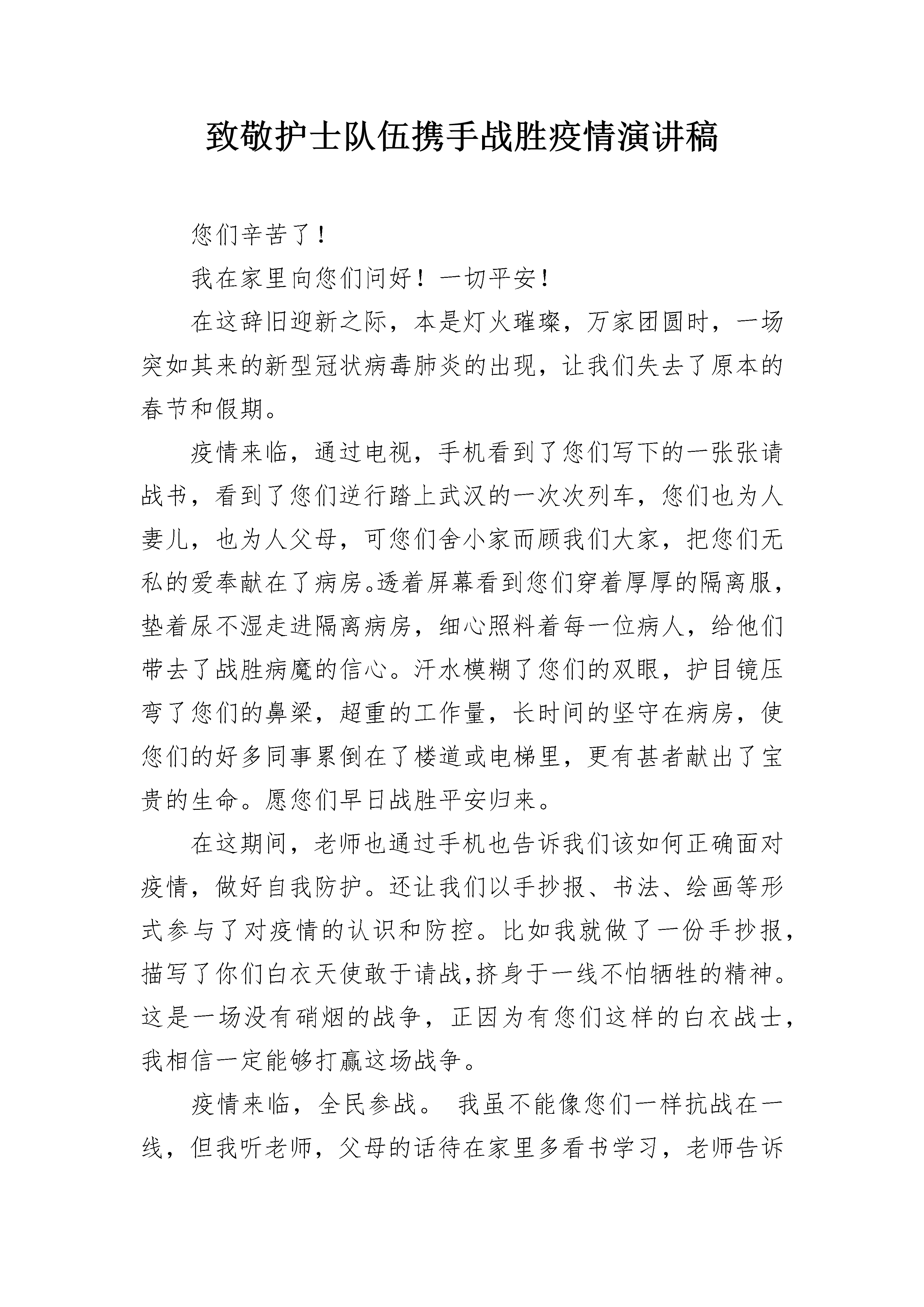 致敬护士队伍携手战胜疫情演讲稿

您们辛苦了！

我在家里向您们问好！一切平安！

在这辞旧迎新之际，本是灯火璀璨，万家团圆时，一场突如其来的新型冠状病毒肺炎的出现，让我们失去了原本的春节和假期。

疫情来临，通过电视，手机看到了您们写下的一张张请战书，看到了您们逆行踏上武汉的一次次列车，您们也为人妻儿，也为人父母，可您们舍小家而顾我们大家，把您们无私的爱奉献在了病房。透着屏幕看到您们穿着厚厚的隔离服，垫着尿不湿走进隔离病房，细心照料着每一位病人，给他们带去了战胜病魔的信心。汗水模糊了您们的双眼，护目镜压弯了您们的鼻梁，超重的工作量，长时间的坚守在病房，使您们的好多同事累倒在了楼道或电梯里，更有甚者献出了宝贵的生命。愿您们早日战胜平安归来。

在这期间，老师也通过手机也告诉我们该如何正确面对疫情，做好自我防护。还让我们以手抄报、书法、绘画等形式参与了对疫情的认识和防控。比如我就做了一份手抄报，描写了你们白衣天使敢于请战,挤身于一线不怕牺牲的精神。这是一场没有硝烟的战争，正因为有您们这样的白衣战士，我相信一定能够打赢这场战争。

疫情来临，全民参战。 我虽不能像您们一样抗战在一线，但我听老师，父母的话待在家里多看书学习，老师告诉